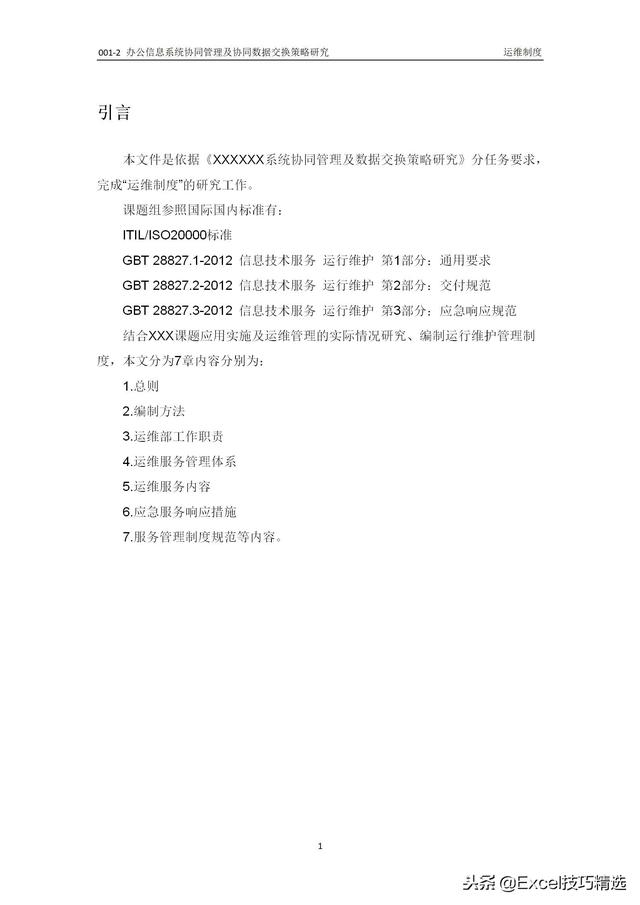 001-2 办公信息系统协同管理及协同数据交换策略研究 运维制度

引言

本文件是依据《XXXXXX系统协同管理及数据交换策略研究》分任务要求，完成“运维制度”的研究工作。

课题组参照国际国内标准有：

ITIL/ISO20000标准

GBT 28827.1-2012 信息技术服务 运行维护 第1部分：通用要求

GBT 28827.2-2012 信息技术服务 运行维护 第2部分：交付规范

GBT 28827.3-2012 信息技术服务 运行维护 第3部分：应急响应规范

结合XXX课题应用实施及运维管理的实际情况研究、编制运行维护管理制度，本文分为7章内容分别为：

1.总则

2.编制方法

3.运维部工作职责

4.运维服务管理体系

5.运维服务内容

6.应急服务响应措施

7.服务管理制度规范等内容。

1

头条 @Excel技巧精选